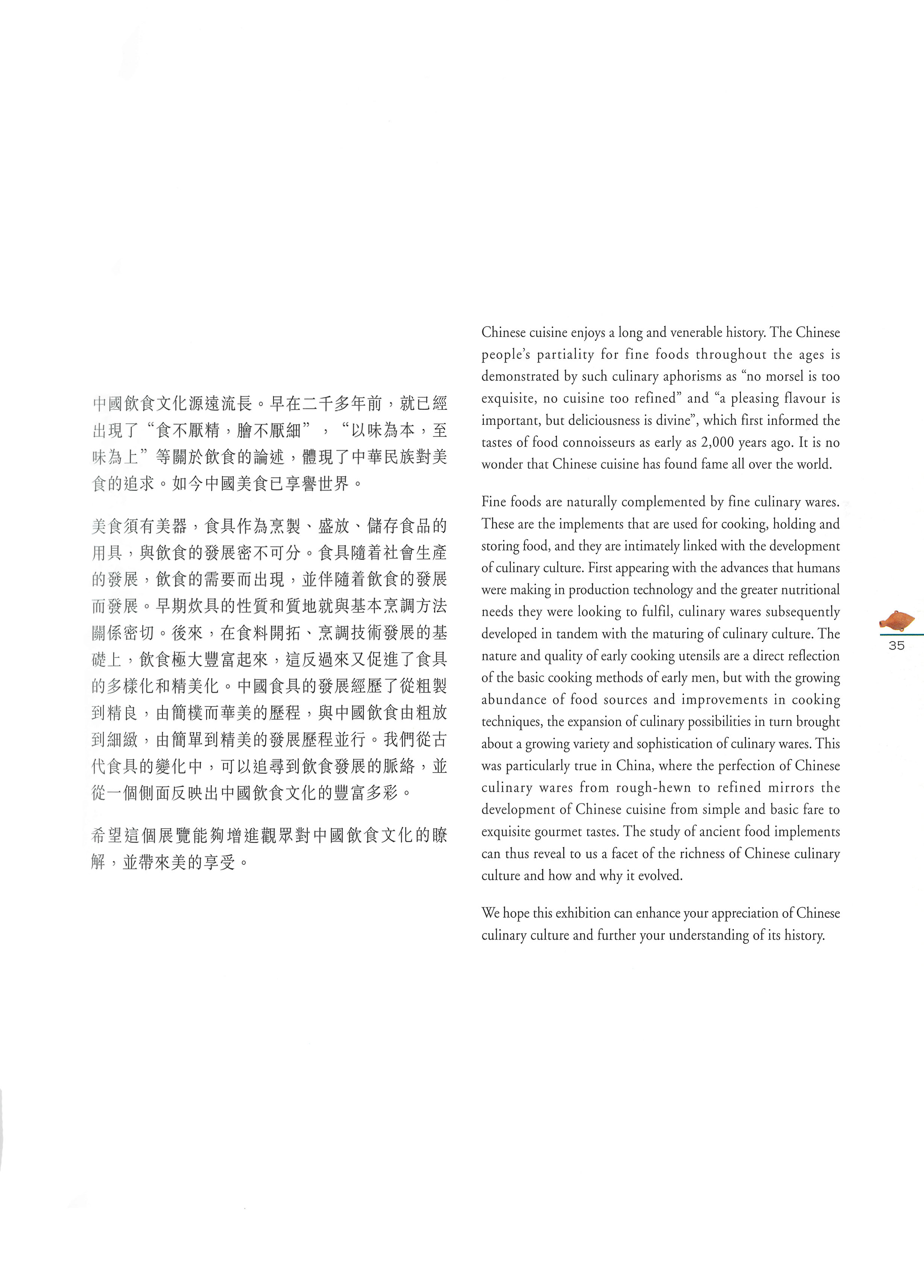 中國飲食文化源遠流長。早在二千多年前，就已經出現了“食不厭精，膾不厭細”，“以味為本，至味為上”等關於飲食的論述，體現了中華民族對美食的追求。如今中國美食已享譽世界。

美食須有美器，食具作為烹製、盛放、儲存食品的用具，與飲食的發展密不可分。食具隨着社會生產的發展，飲食的需要而出現，並伴隨着飲食的發展而發展。早期炊具的性質和質地就與基本烹調方法關係密切。後來，在食料開拓、烹調技術發展的基礎上，飲食極大豐富起來，這反過來又促進了食具的多樣化和精美化。中國食具的發展經歷了從粗製到精良，由簡樸而華美的歷程，與中國飲食由粗放到細緻，由簡單到精美的發展歷程並行。我們從古代食具的變化中，可以追尋到飲食發展的脈絡，並從一個側面反映出中國飲食文化的豐富多彩。

希望這個展覽能夠增進觀眾對中國飲食文化的瞭解，並帶來美的享受。

Chinese cuisine enjoys a long and venerable history. The Chinese people's partiality for fine foods throughout the ages is demonstrated by such culinary aphorisms as "no morsel is too exquisite, no cuisine too refined" and "a pleasing flavour is important, but deliciousness is divine", which first informed the tastes of food connoisseurs as early as 2,000 years ago. It is no wonder that Chinese cuisine has found fame all over the world.

Fine foods are naturally complemented by fine culinary wares. These are the implements that are used for cooking, holding and storing food, and they are intimately linked with the development of culinary culture. First appearing with the advances that humans were making in production technology and the greater nutritional needs they were looking to fulfil, culinary wares subsequently developed in tandem with the maturing of culinary culture. The nature and quality of early cooking utensils are a direct reflection of the basic cooking methods of early men, but with the growing abundance of food sources and improvements in cooking techniques, the expansion of culinary possibilities in turn brought about a growing variety and sophistication of culinary wares. This was particularly true in China, where the perfection of Chinese culinary wares from rough-hewn to refined mirrors the development of Chinese cuisine from simple and basic fare to exquisite gourmet tastes. The study of ancient food implements can thus reveal to us a facet of the richness of Chinese culinary culture and how and why it evolved.

We hope this exhibition can enhance your appreciation of Chinese culinary culture and further your understanding of its history.

35